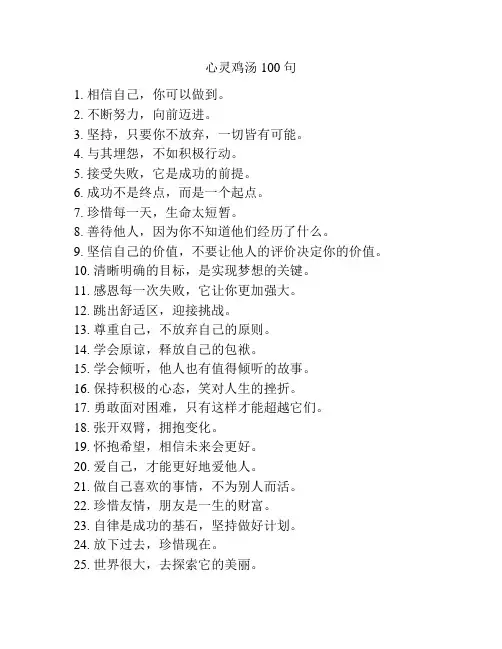 心灵鸡汤 100 句

1. 相信自己，你可以做到。

2. 不断努力，向前迈进。

3. 坚持，只要你不放弃，一切皆有可能。

4. 与其埋怨，不如积极行动。

5. 接受失败，它是成功的前提。

6. 成功不是终点，而是一个起点。

7. 珍惜每一天，生命太短暂。

8. 善待他人，因为你不知道他们经历了什么。

9. 坚信自己的价值，不要让他人的评价决定你的价值。

10. 清晰明确的目标，是实现梦想的关键。

11. 感恩每一次失败，它让你更加强大。

12. 跳出舒适区，迎接挑战。

13. 尊重自己，不放弃自己的原则。

14. 学会原谅，释放自己的包袱。

15. 学会倾听，他人也有值得倾听的故事。

16. 保持积极的心态，笑对人生的挫折。

17. 勇敢面对困难，只有这样才能超越它们。

18. 张开双臂，拥抱变化。

19. 怀抱希望，相信未来会更好。

20. 爱自己，才能更好地爱他人。

21. 做自己喜欢的事情，不为别人而活。

22. 珍惜友情，朋友是一生的财富。

23. 自律是成功的基石，坚持做好计划。

24. 放下过去，珍惜现在。

25. 世界很大，去探索它的美丽。